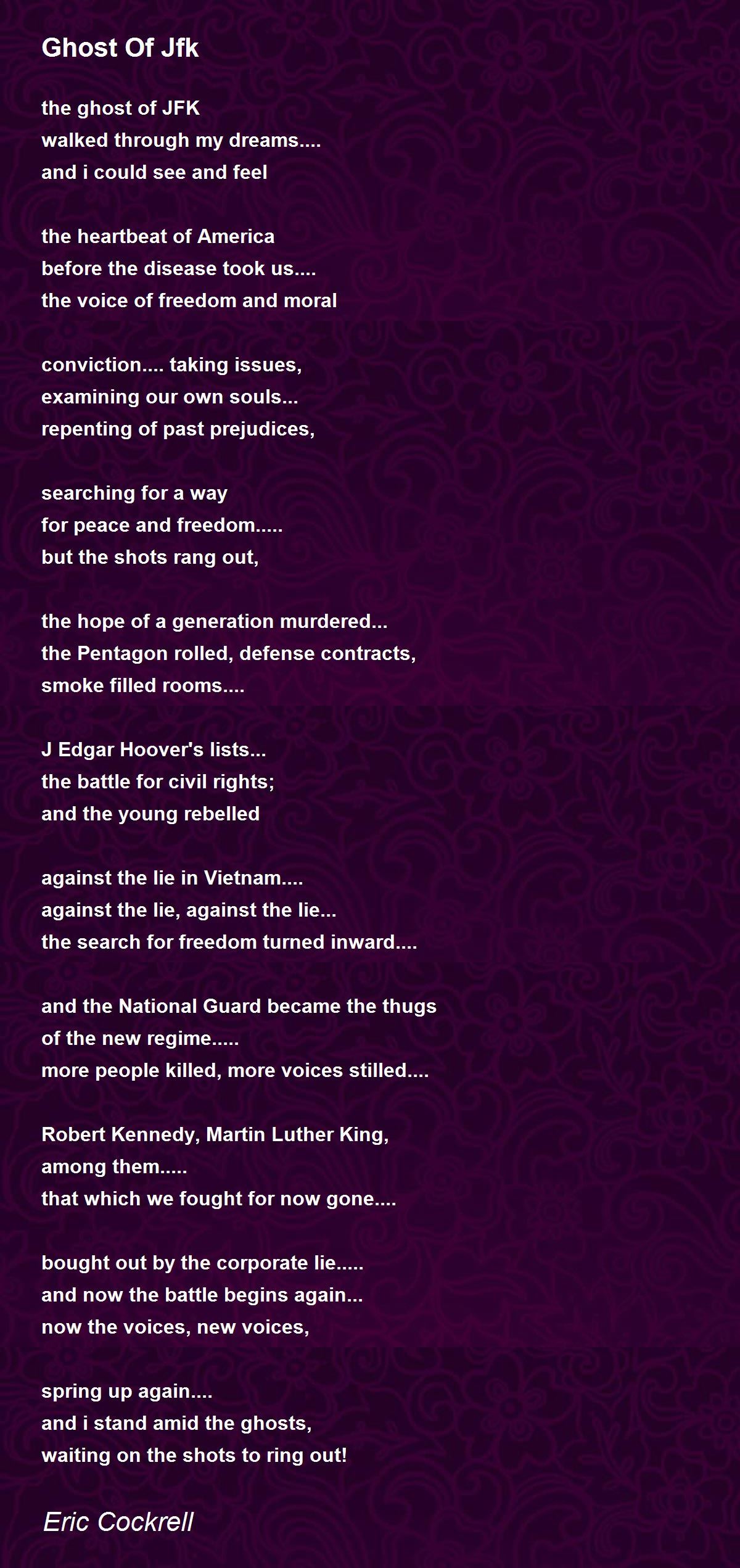 Ghost Of Jfk

the ghost of JFK
walked through my dreams....
and i could see and feel

the heartbeat of America
before the disease took us....
the voice of freedom and moral

conviction.... taking issues,
examining our own souls...
repenting of past prejudices,

searching for a way
for peace and freedom.....
but the shots rang out,

the hope of a generation murdered...
the Pentagon rolled, defense contracts,
smoke filled rooms....

J Edgar Hoover's lists...
the battle for civil rights;
and the young rebelled

against the lie in Vietnam....
against the lie, against the lie...
the search for freedom turned inward....

and the National Guard became the thugs
of the new regime.....
more people killed, more voices stilled....

Robert Kennedy, Martin Luther King,
among them.....
that which we fought for now gone....

bought out by the corporate lie.....
and now the battle begins again...
now the voices, new voices,

spring up again....
and i stand amid the ghosts,
waiting on the shots to ring out!

Eric Cockrell